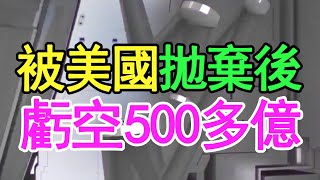 被美國拋棄後
虧空500多億